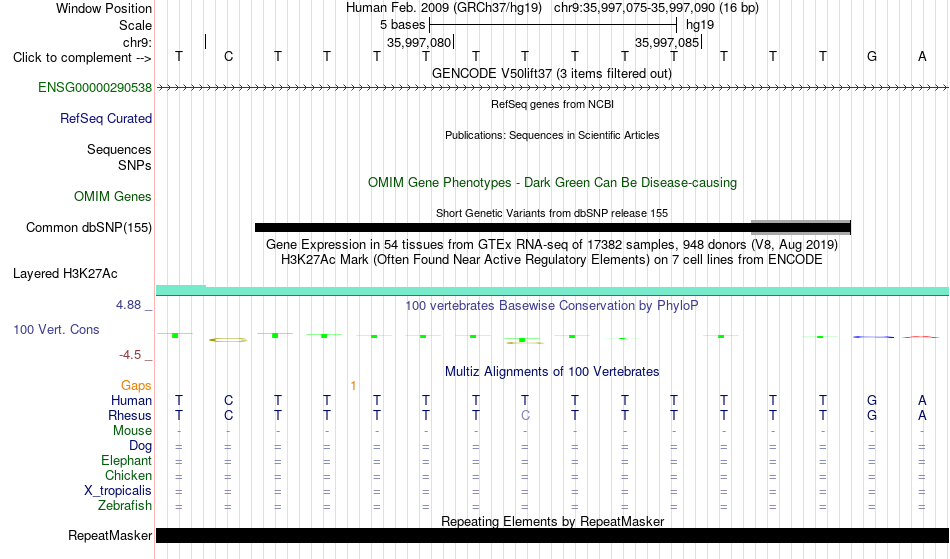 Window Position Human Feb. 2009 (GRCh37/hg19) chr9:35,997,075-35,997,090 (16 bp)
Scale 5 bases hg19
chr9: 35,997,080 35,997,085
Click to complement --> T C T T T T T T T T T T T T G A
GENCODE V50lift37 (3 items filtered out)
ENSG00000290538
RefSeq genes from NCBI
RefSeq Curated
Publications: Sequences in Scientific Articles
Sequences
SNPs
OMIM Gene Phenotypes - Dark Green Can Be Disease-causing
OMIM Genes
Short Genetic Variants from dbSNP release 155
Common dbSNP(155)
Gene Expression in 54 tissues from GTEx RNA-seq of 17382 samples, 948 donors (V8, Aug 2019)
H3K27Ac Mark (Often Found Near Active Regulatory Elements) on 7 cell lines from ENCODE
Layered H3K27Ac
4.88 _ 100 vertebrates Basewise Conservation by PhyloP
100 Vert. Cons
-4.5 _
Multiz Alignments of 100 Vertebrates
Gaps 1
Human T C T T T T T T T T T T T T G A
Rhesus T C T T T T T C T T T T T T G A
Mouse - - - - - - - - - - - - - - - -
Dog = = = = = = = = = = = = = = = =
Elephant = = = = = = = = = = = = = = = =
Chicken = = = = = = = = = = = = = = = =
X_tropicalis = = = = = = = = = = = = = = = =
Zebrafish = = = = = = = = = = = = = = = =
Repeating Elements by RepeatMasker
RepeatMasker